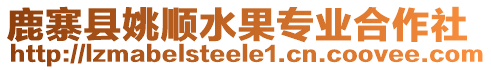 鹿寨县姚顺水果专业合作社
http://lzmabelsteele1.cn.coovee.com